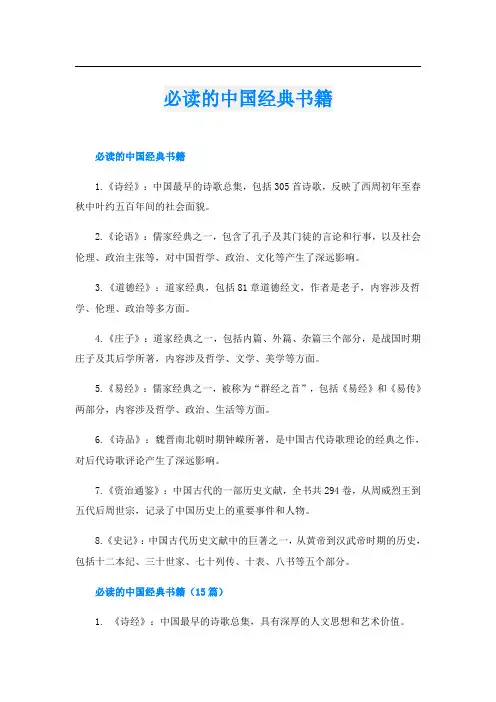 必读的中国经典书籍

必读的中国经典书籍

1.《诗经》：中国最早的诗歌总集，包括305首诗歌，反映了西周初年至春秋中叶约五百年间的社会面貌。

2.《论语》：儒家经典之一，包含了孔子及其门徒的言论和行事，以及社会伦理、政治主张等，对中国哲学、政治、文化等产生了深远影响。

3.《道德经》：道家经典，包括81章道德经文，作者是老子，内容涉及哲学、伦理、政治等多方面。

4.《庄子》：道家经典之一，包括内篇、外篇、杂篇三个部分，是战国时期庄子及其后学所著，内容涉及哲学、文学、美学等方面。

5.《易经》：儒家经典之一，被称为“群经之首”，包括《易经》和《易传》两部分，内容涉及哲学、政治、生活等方面。

6.《诗品》：魏晋南北朝时期钟嵘所著，是中国古代诗歌理论的经典之作，对后代诗歌评论产生了深远影响。

7.《资治通鉴》：中国古代的一部历史文献，全书共294卷，从周威烈王到五代后周世宗，记录了中国历史上的重要事件和人物。

8.《史记》：中国古代历史文献中的巨著之一，从黄帝到汉武帝时期的历史，包括十二本纪、三十世家、七十列传、十表、八书等五个部分。

必读的中国经典书籍（15篇）

1. 《诗经》：中国最早的诗歌总集，具有深厚的人文思想和艺术价值。